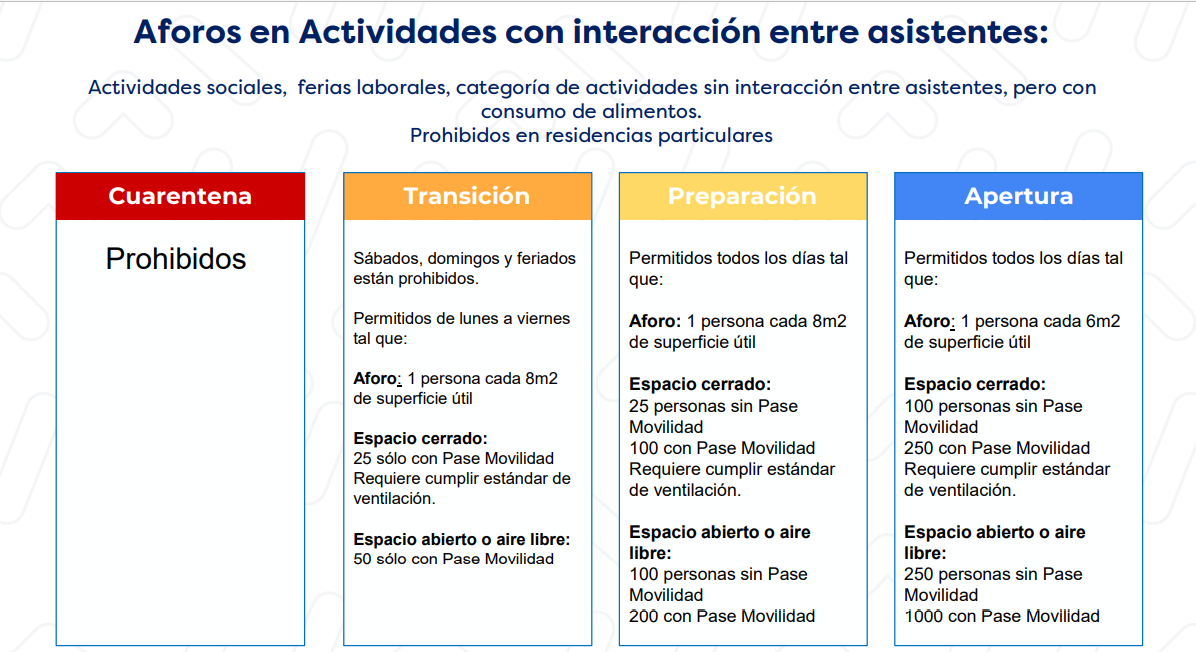 Aforos en Actividades con interacción entre asistentes:

Actividades sociales, ferias laborales, categoría de actividades sin interacción entre asistentes, pero con consumo de alimentos.
Prohibidos en residencias particulares

Cuarentena

Prohibidos

Transición

Sábados, domingos y feriados están prohibidos.

Permitidos de lunes a viernes tal que:

Aforo: 1 persona cada 8m2 de superficie útil

Espacio cerrado:
25 sólo con Pase Movilidad
Requiere cumplir estándar de ventilación.

Espacio abierto o aire libre:
50 sólo con Pase Movilidad

Preparación

Permitidos todos los días tal que:

Aforo: 1 persona cada 8m2 de superficie útil

Espacio cerrado:
25 personas sin Pase Movilidad
100 con Pase Movilidad
Requiere cumplir estándar de ventilación.

Espacio abierto o aire libre:
100 personas sin Pase Movilidad
200 con Pase Movilidad

Apertura

Permitidos todos los días tal que:

Aforo: 1 persona cada 6m2 de superficie útil

Espacio cerrado:
100 personas sin Pase Movilidad
250 con Pase Movilidad
Requiere cumplir estándar de ventilación.

Espacio abierto o aire libre:
250 personas sin Pase Movilidad
1000 con Pase Movilidad